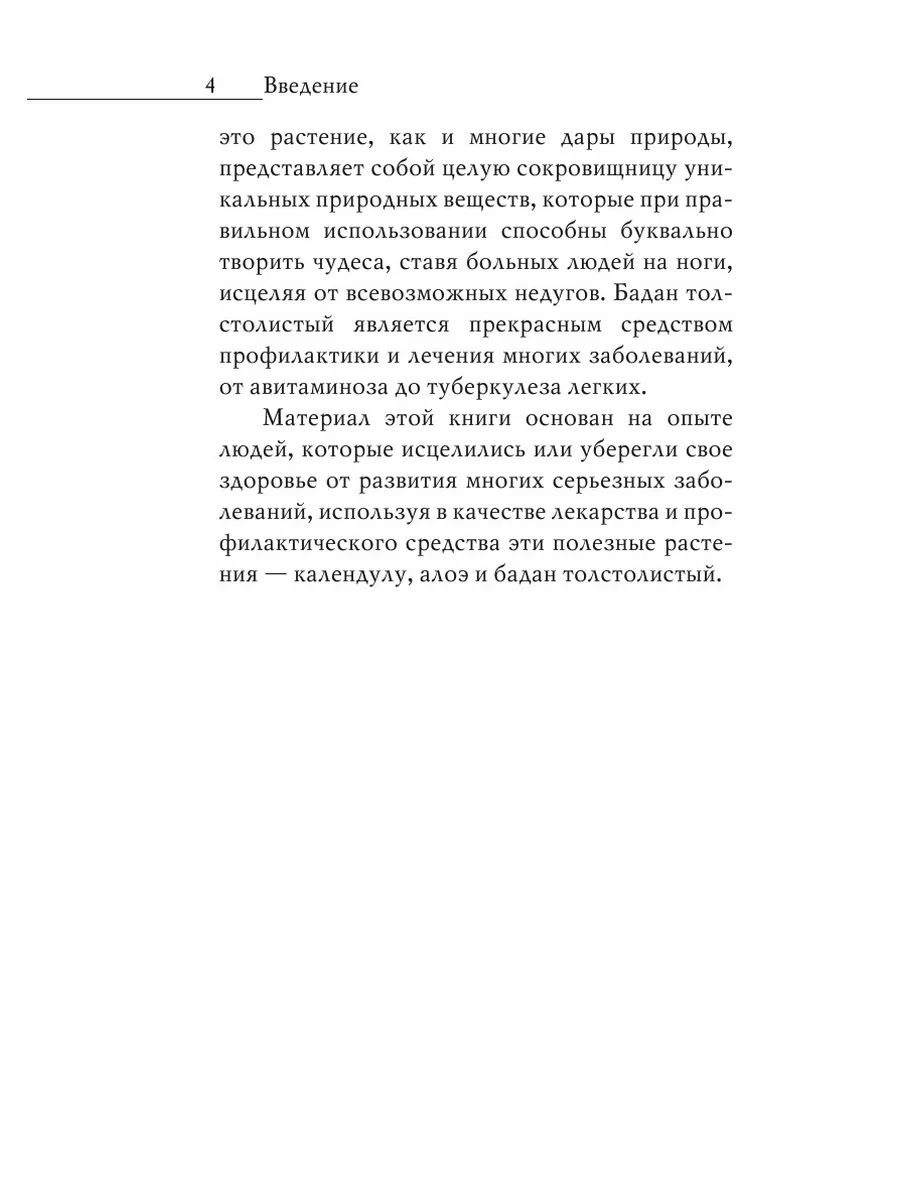 4 Введение

это растение, как и многие дары природы, представляет собой целую сокровищницу уникальных природных веществ, которые при правильном использовании способны буквально творить чудеса, ставя больных людей на ноги, исцеляя от всевозможных недугов. Бадан толстолистый является прекрасным средством профилактики и лечения многих заболеваний, от авитаминоза до туберкулеза легких.

Материал этой книги основан на опыте людей, которые исцелились или уберегли свое здоровье от развития многих серьезных заболеваний, используя в качестве лекарства и профилактического средства эти полезные растения — календулу, алоэ и бадан толстолистый.